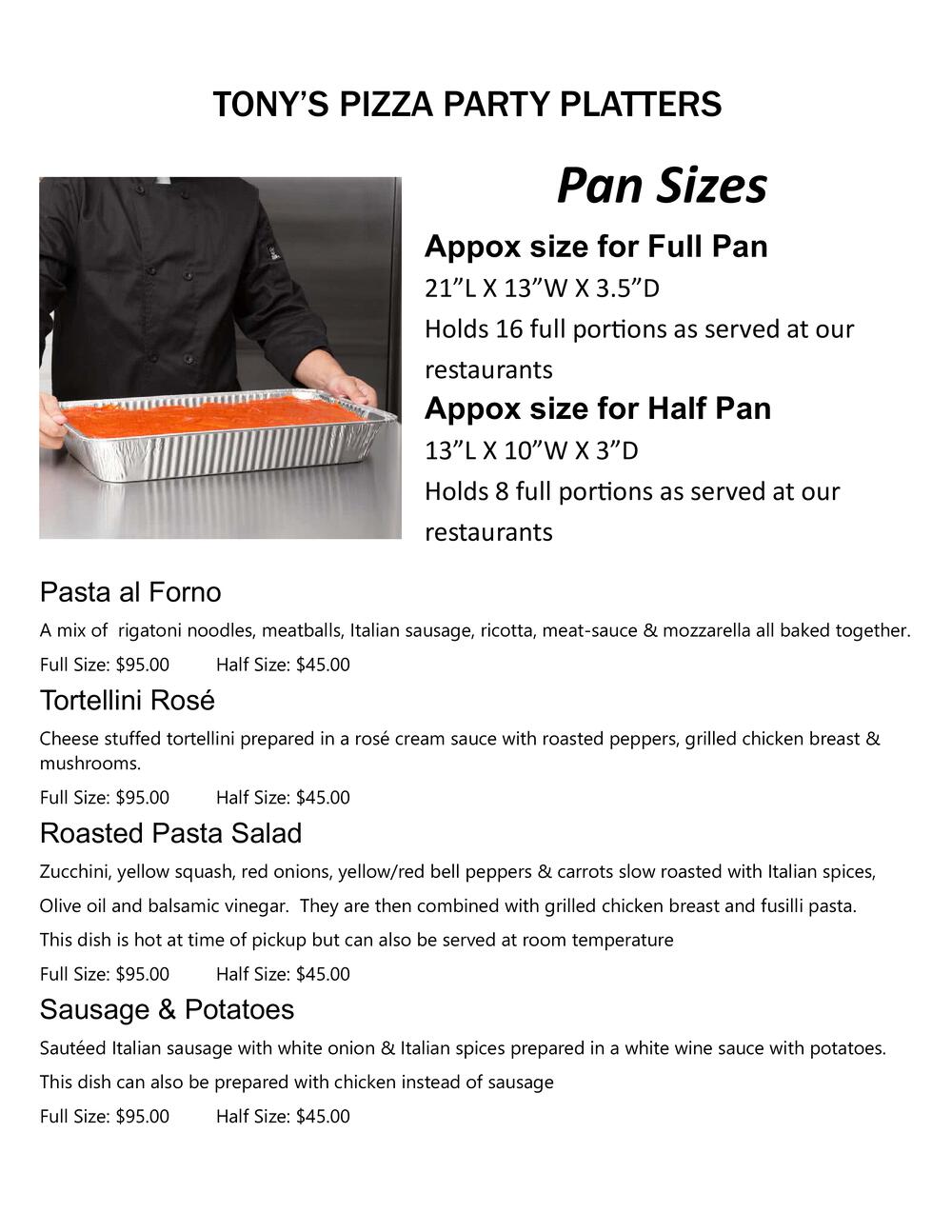 TONY'S PIZZA PARTY PLATTERS

Pan Sizes

Appox size for Full Pan

21"L X 13"W X 3.5"D

Holds 16 full portions as served at our restaurants

Appox size for Half Pan

13"L X 10"W X 3"D

Holds 8 full portions as served at our restaurants

Pasta al Forno

A mix of rigatoni noodles, meatballs, Italian sausage, ricotta, meat-sauce & mozzarella all baked together.

Full Size: $95.00 Half Size: $45.00

Tortellini Rosé

Cheese stuffed tortellini prepared in a rosé cream sauce with roasted peppers, grilled chicken breast & mushrooms.

Full Size: $95.00 Half Size: $45.00

Roasted Pasta Salad

Zucchini, yellow squash, red onions, yellow/red bell peppers & carrots slow roasted with Italian spices, Olive oil and balsamic vinegar. They are then combined with grilled chicken breast and fusilli pasta.

This dish is hot at time of pickup but can also be served at room temperature

Full Size: $95.00 Half Size: $45.00

Sausage & Potatoes

Sautéed Italian sausage with white onion & Italian spices prepared in a white wine sauce with potatoes.

This dish can also be prepared with chicken instead of sausage

Full Size: $95.00 Half Size: $45.00